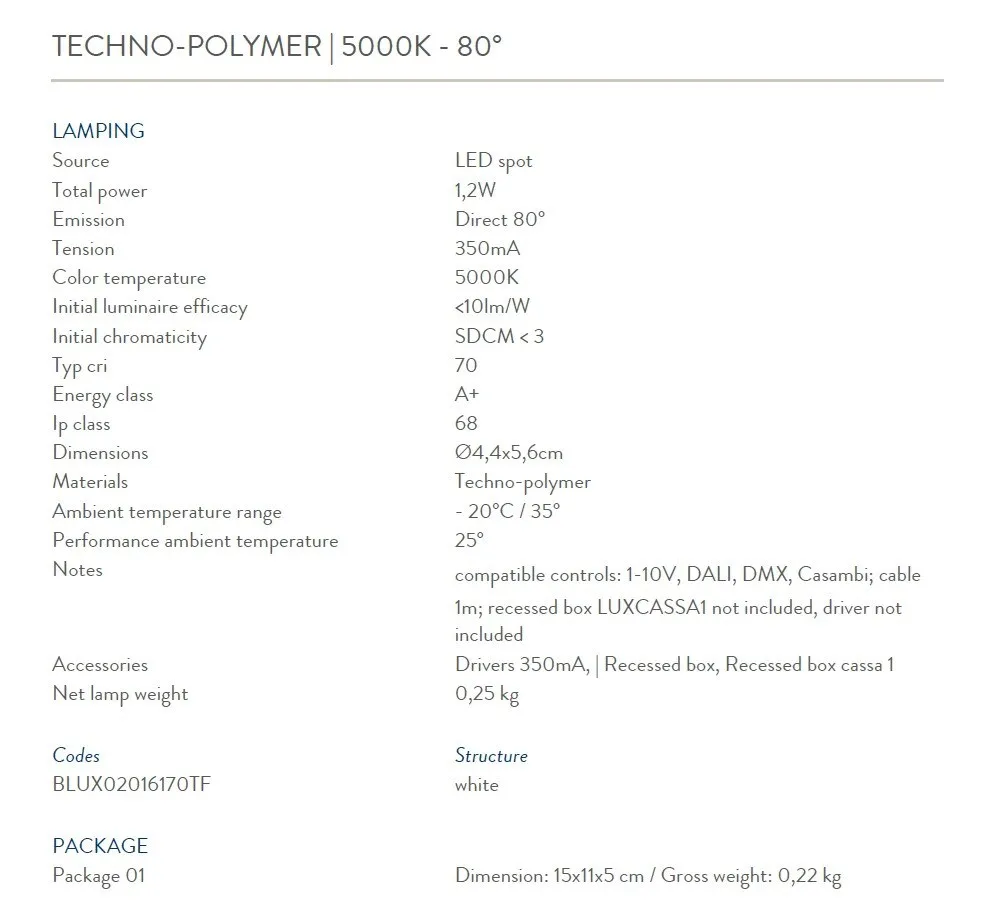 TECHNO-POLYMER | 5000K - 80°

LAMPING

| | |
|---|---|
| Source | LED spot |
| Total power | 1,2W |
| Emission | Direct 80° |
| Tension | 350mA |
| Color temperature | 5000K |
| Initial luminaire efficacy | <10lm/W |
| Initial chromaticity | SDCM < 3 |
| Typ cri | 70 |
| Energy class | A+ |
| Ip class | 68 |
| Dimensions | Ø4,4x5,6cm |
| Materials | Techno-polymer |
| Ambient temperature range | - 20°C / 35° |
| Performance ambient temperature | 25° |
| Notes | compatible controls: 1-10V, DALI, DMX, Casambi; cable 1m; recessed box LUXCASSA1 not included, driver not included |
| Accessories | Drivers 350mA, \| Recessed box, Recessed box cassa 1 |
| Net lamp weight | 0,25 kg |

| Codes | Structure |
|---|---|
| BLUX02016170TF | white |

PACKAGE

| | |
|---|---|
| Package 01 | Dimension: 15x11x5 cm / Gross weight: 0,22 kg |